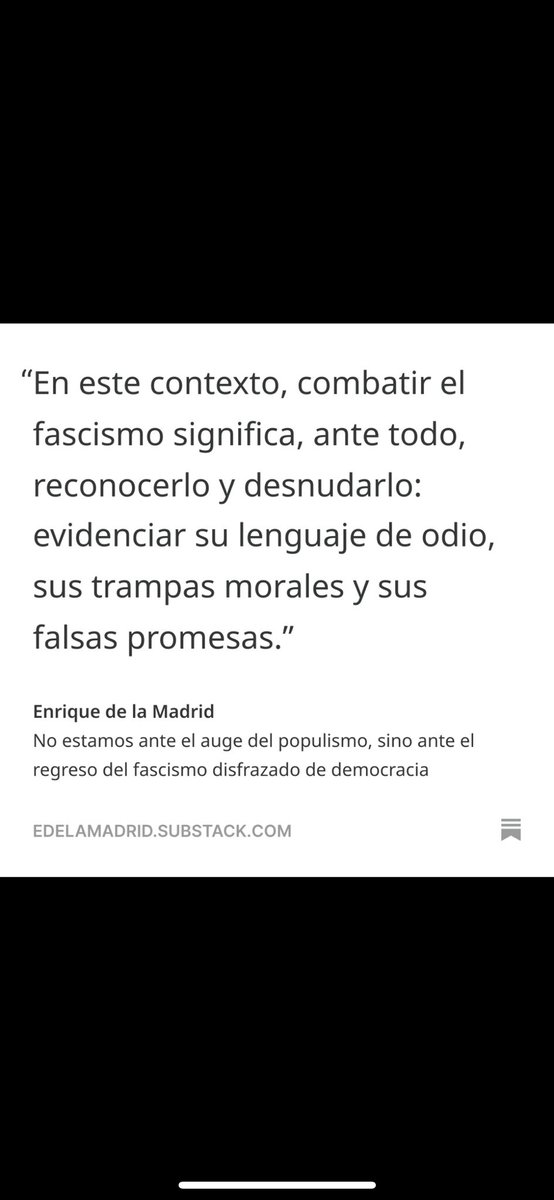 “En este contexto, combatir el fascismo significa, ante todo, reconocerlo y desnudarlo: evidenciar su lenguaje de odio, sus trampas morales y sus falsas promesas.”

Enrique de la Madrid
No estamos ante el auge del populismo, sino ante el regreso del fascismo disfrazado de democracia

EDELAMADRID.SUBSTACK.COM